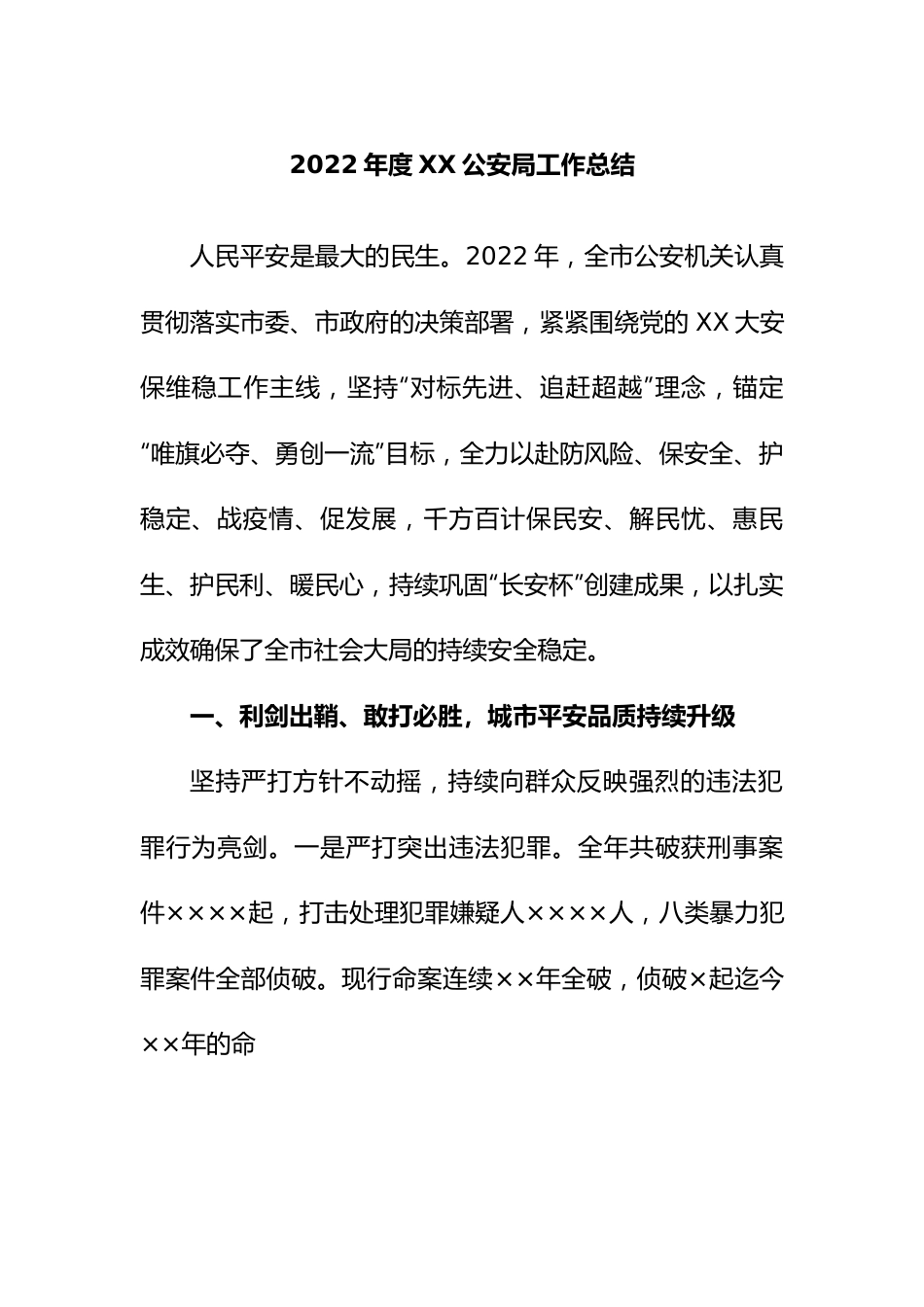 2022 年度 XX 公安局工作总结

人民平安是最大的民生。2022 年，全市公安机关认真贯彻落实市委、市政府的决策部署，紧紧围绕党的 XX 大安保维稳工作主线，坚持“对标先进、追赶超越”理念，锚定“唯旗必夺、勇创一流”目标，全力以赴防风险、保安全、护稳定、战疫情、促发展，千方百计保民安、解民忧、惠民生、护民利、暖民心，持续巩固“长安杯”创建成果，以扎实成效确保了全市社会大局的持续安全稳定。

一、利剑出鞘、敢打必胜，城市平安品质持续升级

坚持严打方针不动摇，持续向群众反映强烈的违法犯罪行为亮剑。一是严打突出违法犯罪。全年共破获刑事案件××××起，打击处理犯罪嫌疑人××××人，八类暴力犯罪案件全部侦破。现行命案连续××年全破，侦破×起迄今××年的命